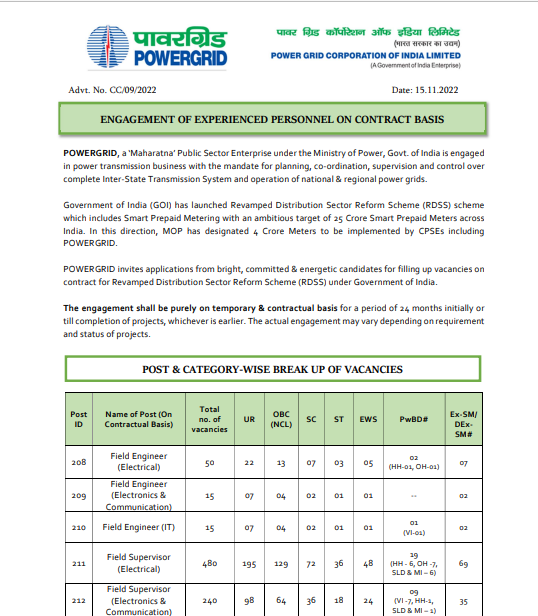 पावरग्रिड
POWERGRID

पावर ग्रिड कॉर्पोरेशन ऑफ इंडिया लिमिटेड
(भारत सरकार का उद्यम)
POWER GRID CORPORATION OF INDIA LIMITED
(A Government of India Enterprise)

Advt. No. CC/09/2022

Date: 15.11.2022

ENGAGEMENT OF EXPERIENCED PERSONNEL ON CONTRACT BASIS

POWERGRID, a 'Maharatna' Public Sector Enterprise under the Ministry of Power, Govt. of India is engaged in power transmission business with the mandate for planning, co-ordination, supervision and control over complete Inter-State Transmission System and operation of national & regional power grids.

Government of India (GOI) has launched Revamped Distribution Sector Reform Scheme (RDSS) scheme which includes Smart Prepaid Metering with an ambitious target of 25 Crore Smart Prepaid Meters across India. In this direction, MOP has designated 4 Crore Meters to be implemented by CPSEs including POWERGRID.

POWERGRID invites applications from bright, committed & energetic candidates for filling up vacancies on contract for Revamped Distribution Sector Reform Scheme (RDSS) under Government of India.

The engagement shall be purely on temporary & contractual basis for a period of 24 months initially or till completion of projects, whichever is earlier. The actual engagement may vary depending on requirement and status of projects.

POST & CATEGORY-WISE BREAK UP OF VACANCIES

| Post ID | Name of Post (On Contractual Basis) | Total no. of vacancies | UR | OBC (NCL) | SC | ST | EWS | PwBD# | Ex-SM/ DEx-SM# |
|---|---|---|---|---|---|---|---|---|---|
| 208 | Field Engineer (Electrical) | 50 | 22 | 13 | 07 | 03 | 05 | 02 (HH-01, OH-01) | 07 |
| 209 | Field Engineer (Electronics & Communication) | 15 | 07 | 04 | 02 | 01 | 01 | -- | 02 |
| 210 | Field Engineer (IT) | 15 | 07 | 04 | 02 | 01 | 01 | 01 (VI-01) | 02 |
| 211 | Field Supervisor (Electrical) | 480 | 195 | 129 | 72 | 36 | 48 | 19 (HH - 6, OH -7, SLD & MI – 6) | 69 |
| 212 | Field Supervisor (Electronics & Communication) | 240 | 98 | 64 | 36 | 18 | 24 | 09 (VI -7, HH-1, SLD & MI – 1) | 35 |